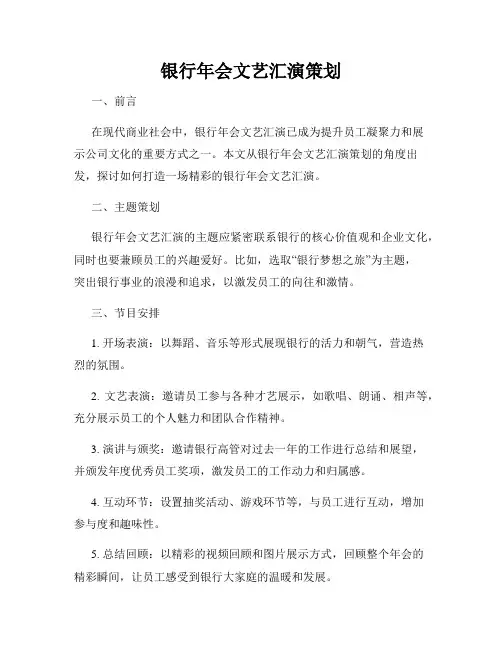 银行年会文艺汇演策划

一、前言

在现代商业社会中，银行年会文艺汇演已成为提升员工凝聚力和展示公司文化的重要方式之一。本文从银行年会文艺汇演策划的角度出发，探讨如何打造一场精彩的银行年会文艺汇演。

二、主题策划

银行年会文艺汇演的主题应紧密联系银行的核心价值观和企业文化，同时也要兼顾员工的兴趣爱好。比如，选取“银行梦想之旅”为主题，突出银行事业的浪漫和追求，以激发员工的向往和激情。

三、节目安排

1. 开场表演：以舞蹈、音乐等形式展现银行的活力和朝气，营造热烈的氛围。

2. 文艺表演：邀请员工参与各种才艺展示，如歌唱、朗诵、相声等，充分展示员工的个人魅力和团队合作精神。

3. 演讲与颁奖：邀请银行高管对过去一年的工作进行总结和展望，并颁发年度优秀员工奖项，激发员工的工作动力和归属感。

4. 互动环节：设置抽奖活动、游戏环节等，与员工进行互动，增加参与度和趣味性。

5. 总结回顾：以精彩的视频回顾和图片展示方式，回顾整个年会的精彩瞬间，让员工感受到银行大家庭的温暖和发展。